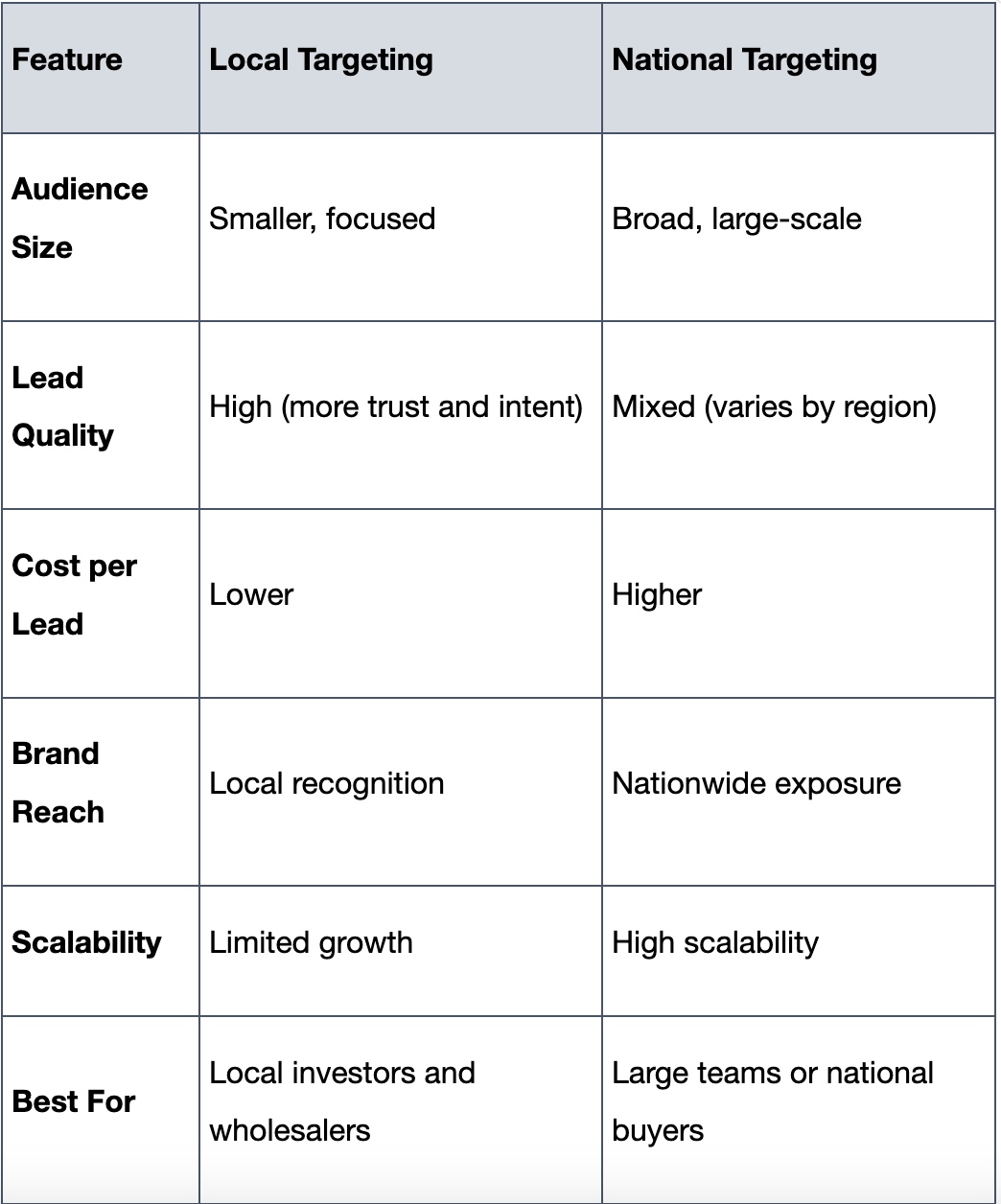 | Feature | Local Targeting | National Targeting |
|---|---|---|
| Audience Size | Smaller, focused | Broad, large-scale |
| Lead Quality | High (more trust and intent) | Mixed (varies by region) |
| Cost per Lead | Lower | Higher |
| Brand Reach | Local recognition | Nationwide exposure |
| Scalability | Limited growth | High scalability |
| Best For | Local investors and wholesalers | Large teams or national buyers |